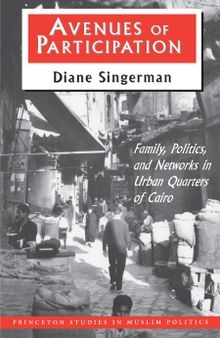 AVENUES OF PARTICIPATION

Diane Singerman

Family, Politics, and Networks in Urban Quarters of Cairo

PRINCETON STUDIES IN MUSLIM POLITICS